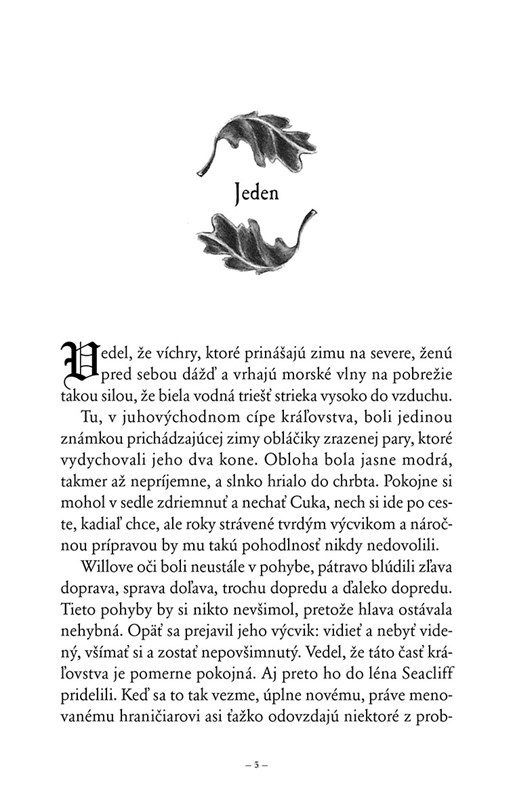 Jeden

Vedel, že víchry, ktoré prinášajú zimu na severe, ženú pred sebou dážď a vrhajú morské vlny na pobrežie takou silou, že biela vodná triešť strieka vysoko do vzduchu.

Tu, v juhovýchodnom cípe kráľovstva, boli jedinou známkou prichádzajúcej zimy obláčiky zrazenej pary, ktoré vydychovali jeho dva kone. Obloha bola jasne modrá, takmer až nepríjemne, a slnko hrialo do chrbta. Pokojne si mohol v sedle zdriemnuť a nechať Cuka, nech si ide po ceste, kadiaľ chce, ale roky strávené tvrdým výcvikom a náročnou prípravou by mu takú pohodlnosť nikdy nedovolili.

Willove oči boli neustále v pohybe, pátravo blúdili zľava doprava, sprava doľava, trochu dopredu a ďaleko dopredu. Tieto pohyby by si nikto nevšimol, pretože hlava ostávala nehybná. Opäť sa prejavil jeho výcvik: vidieť a nebyť videný, všímať si a zostať nepovšimnutý. Vedel, že táto časť kráľovstva je pomerne pokojná. Aj preto ho do léna Seacliff pridelili. Keď sa to tak vezme, úplne novému, práve menovanému hraničiarovi asi ťažko odovzdajú niektoré z prob-

– 5 –